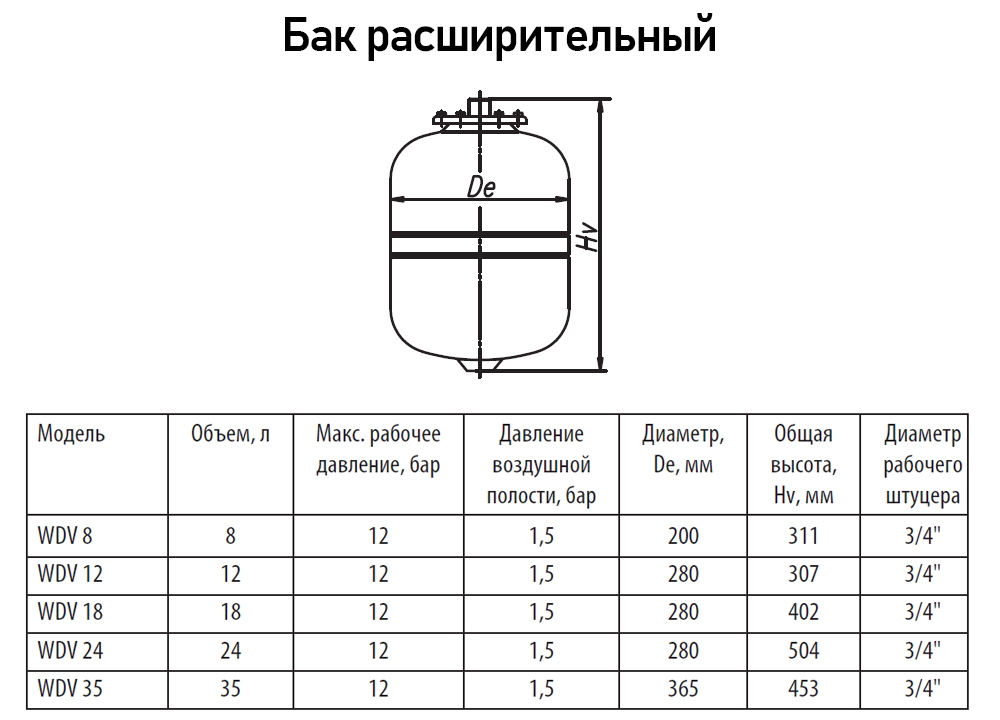 Бак расширительный

De

Hv

| Модель | Объем, л | Макс. рабочее давление, бар | Давление воздушной полости, бар | Диаметр, De, мм | Общая высота, Hv, мм | Диаметр рабочего штуцера |
|---|---|---|---|---|---|---|
| WDV 8 | 8 | 12 | 1,5 | 200 | 311 | 3/4" |
| WDV 12 | 12 | 12 | 1,5 | 280 | 307 | 3/4" |
| WDV 18 | 18 | 12 | 1,5 | 280 | 402 | 3/4" |
| WDV 24 | 24 | 12 | 1,5 | 280 | 504 | 3/4" |
| WDV 35 | 35 | 12 | 1,5 | 365 | 453 | 3/4" |